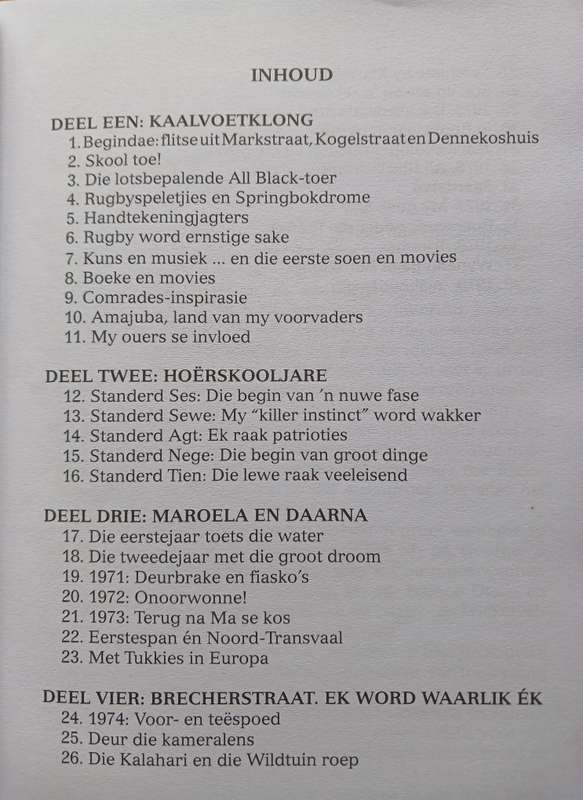 INHOUD

DEEL EEN: KAALVOETKLONG
1. Begindae: flitse uit Markstraat, Kogelstraat en Dennekoshuis
2. Skool toe!
3. Die lotsbepalende All Black-toer
4. Rugbyspeletjies en Springbokdrome
5. Handtekeningjagters
6. Rugby word ernstige sake
7. Kuns en musiek ... en die eerste soen en movies
8. Boeke en movies
9. Comrades-inspirasie
10. Amajuba, land van my voorvaders
11. My ouers se invloed

DEEL TWEE: HOËRSKOOLJARE
12. Standerd Ses: Die begin van 'n nuwe fase
13. Standerd Sewe: My "killer instinct" word wakker
14. Standerd Agt: Ek raak patrioties
15. Standerd Nege: Die begin van groot dinge
16. Standerd Tien: Die lewe raak veeleisend

DEEL DRIE: MAROELA EN DAARNA
17. Die eerstejaar toets die water
18. Die tweedejaar met die groot droom
19. 1971: Deurbrake en fiasko's
20. 1972: Onoorwonne!
21. 1973: Terug na Ma se kos
22. Eerstespan én Noord-Transvaal
23. Met Tukkies in Europa

DEEL VIER: BRECHERSTRAAT. EK WORD WAARLIK ÉK
24. 1974: Voor- en teëspoed
25. Deur die kameralens
26. Die Kalahari en die Wildtuin roep